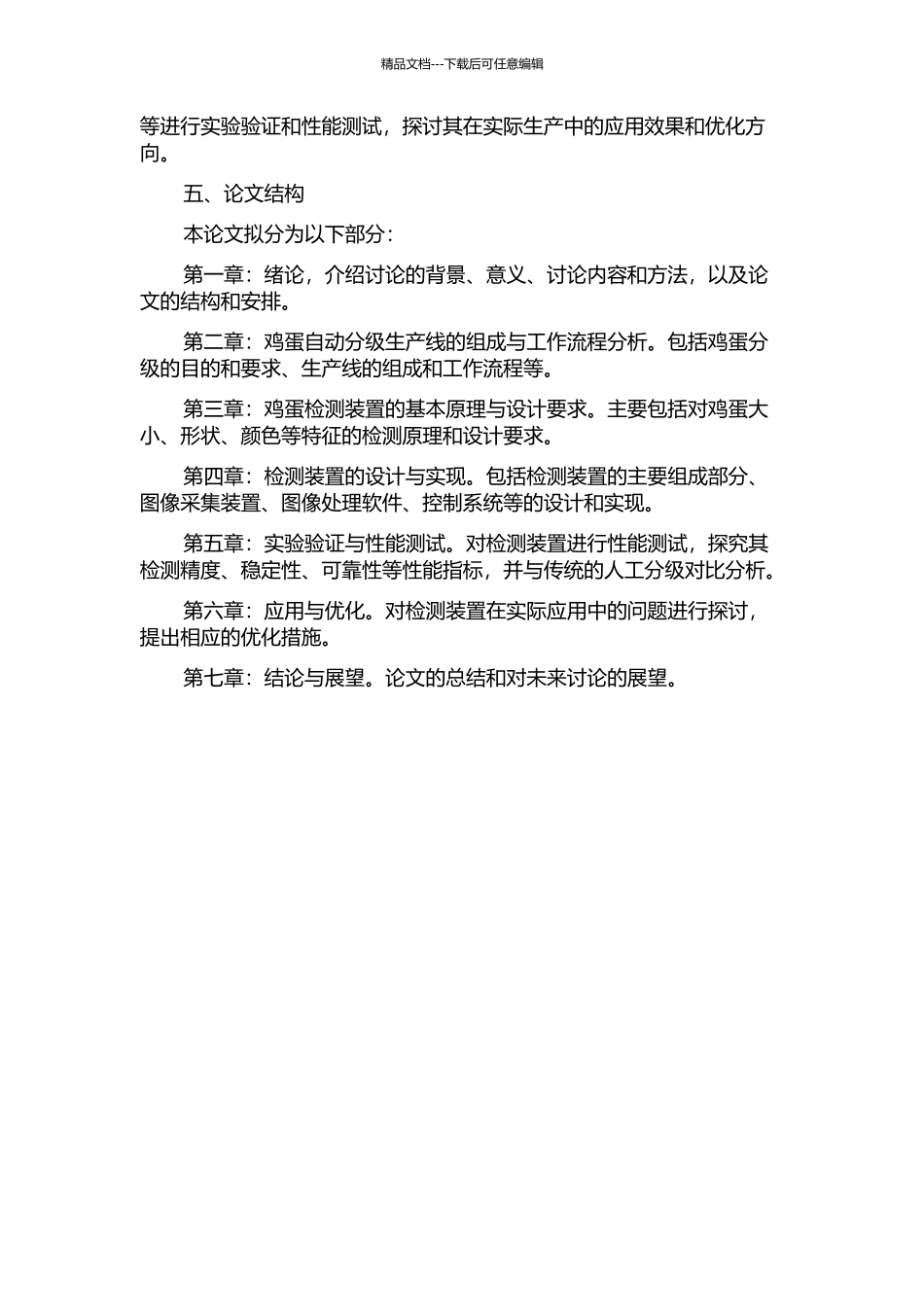 精品文档---下载后可任意编辑

等进行实验验证和性能测试，探讨其在实际生产中的应用效果和优化方向。

五、论文结构

本论文拟分为以下部分：

第一章：绪论，介绍讨论的背景、意义、讨论内容和方法，以及论文的结构和安排。

第二章：鸡蛋自动分级生产线的组成与工作流程分析。包括鸡蛋分级的目的和要求、生产线的组成和工作流程等。

第三章：鸡蛋检测装置的基本原理与设计要求。主要包括对鸡蛋大小、形状、颜色等特征的检测原理和设计要求。

第四章：检测装置的设计与实现。包括检测装置的主要组成部分、图像采集装置、图像处理软件、控制系统等的设计和实现。

第五章：实验验证与性能测试。对检测装置进行性能测试，探究其检测精度、稳定性、可靠性等性能指标，并与传统的人工分级对比分析。

第六章：应用与优化。对检测装置在实际应用中的问题进行探讨，提出相应的优化措施。

第七章：结论与展望。论文的总结和对未来讨论的展望。